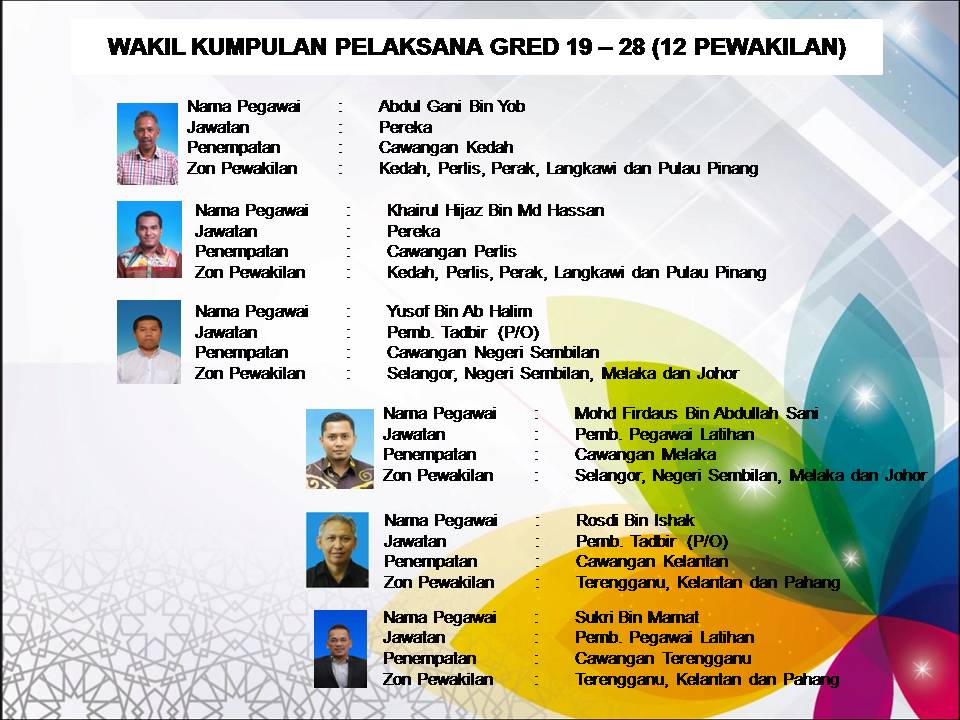 WAKIL KUMPULAN PELAKSANA GRED 19 – 28 (12 PEWAKILAN)

Nama Pegawai : Abdul Gani Bin Yob
Jawatan : Pereka
Penempatan : Cawangan Kedah
Zon Pewakilan : Kedah, Perlis, Perak, Langkawi dan Pulau Pinang

Nama Pegawai : Khairul Hijaz Bin Md Hassan
Jawatan : Pereka
Penempatan : Cawangan Perlis
Zon Pewakilan : Kedah, Perlis, Perak, Langkawi dan Pulau Pinang

Nama Pegawai : Yusof Bin Ab Halim
Jawatan : Pemb. Tadbir (P/O)
Penempatan : Cawangan Negeri Sembilan
Zon Pewakilan : Selangor, Negeri Sembilan, Melaka dan Johor

Nama Pegawai : Mohd Firdaus Bin Abdullah Sani
Jawatan : Pemb. Pegawai Latihan
Penempatan : Cawangan Melaka
Zon Pewakilan : Selangor, Negeri Sembilan, Melaka dan Johor

Nama Pegawai : Rosdi Bin Ishak
Jawatan : Pemb. Tadbir (P/O)
Penempatan : Cawangan Kelantan
Zon Pewakilan : Terengganu, Kelantan dan Pahang

Nama Pegawai : Sukri Bin Mamat
Jawatan : Pemb. Pegawai Latihan
Penempatan : Cawangan Terengganu
Zon Pewakilan : Terengganu, Kelantan dan Pahang